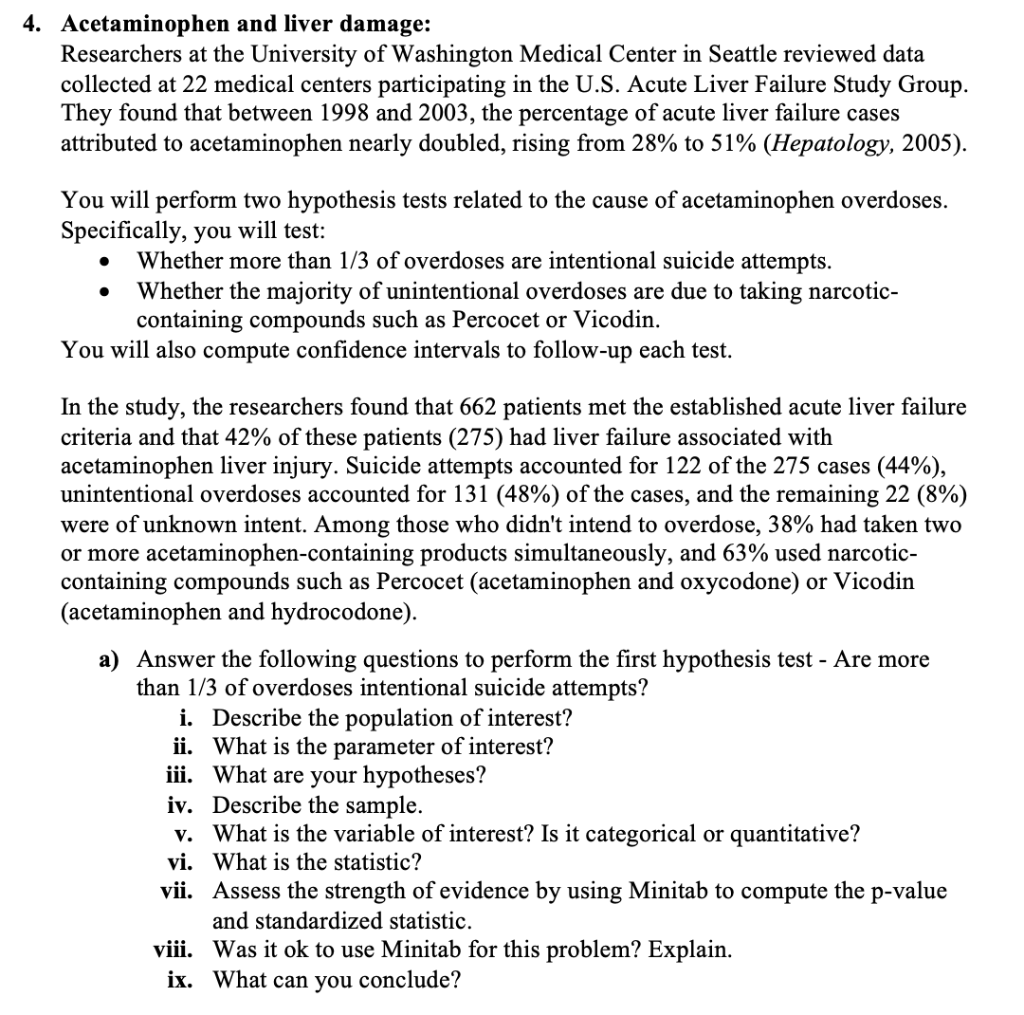 4. Acetaminophen and liver damage:
Researchers at the University of Washington Medical Center in Seattle reviewed data collected at 22 medical centers participating in the U.S. Acute Liver Failure Study Group. They found that between 1998 and 2003, the percentage of acute liver failure cases attributed to acetaminophen nearly doubled, rising from 28% to 51% (Hepatology, 2005).

You will perform two hypothesis tests related to the cause of acetaminophen overdoses. Specifically, you will test:
• Whether more than 1/3 of overdoses are intentional suicide attempts.
• Whether the majority of unintentional overdoses are due to taking narcotic-containing compounds such as Percocet or Vicodin.
You will also compute confidence intervals to follow-up each test.

In the study, the researchers found that 662 patients met the established acute liver failure criteria and that 42% of these patients (275) had liver failure associated with acetaminophen liver injury. Suicide attempts accounted for 122 of the 275 cases (44%), unintentional overdoses accounted for 131 (48%) of the cases, and the remaining 22 (8%) were of unknown intent. Among those who didn't intend to overdose, 38% had taken two or more acetaminophen-containing products simultaneously, and 63% used narcotic-containing compounds such as Percocet (acetaminophen and oxycodone) or Vicodin (acetaminophen and hydrocodone).

a) Answer the following questions to perform the first hypothesis test - Are more than 1/3 of overdoses intentional suicide attempts?
i. Describe the population of interest?
ii. What is the parameter of interest?
iii. What are your hypotheses?
iv. Describe the sample.
v. What is the variable of interest? Is it categorical or quantitative?
vi. What is the statistic?
vii. Assess the strength of evidence by using Minitab to compute the p-value and standardized statistic.
viii. Was it ok to use Minitab for this problem? Explain.
ix. What can you conclude?